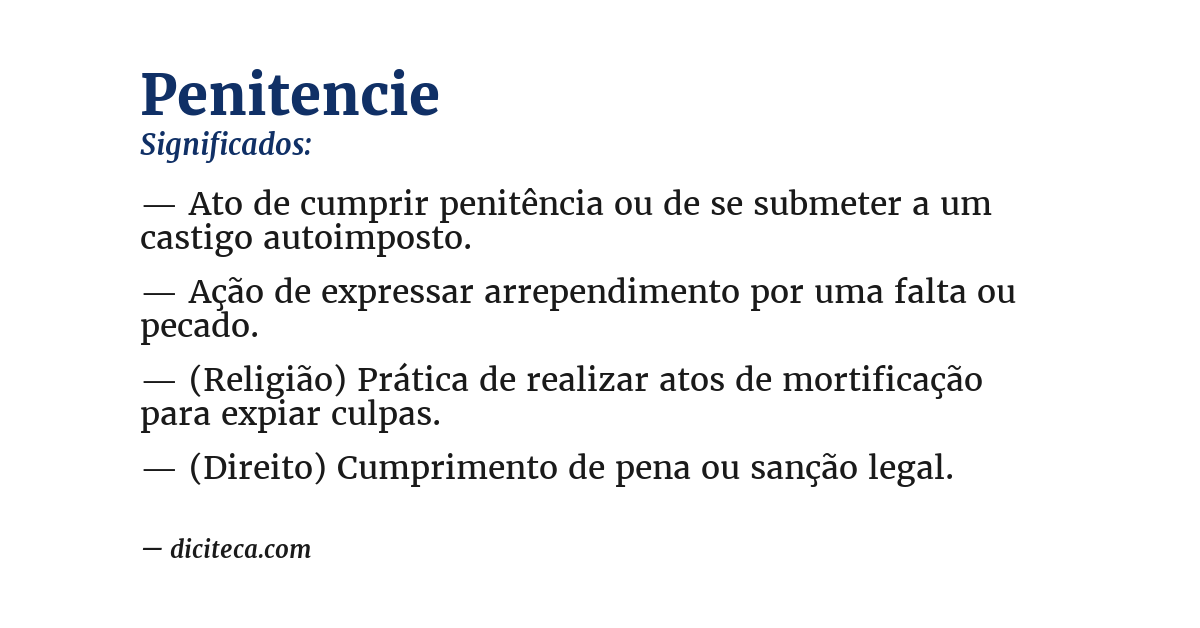 Penitencie
Significados:

— Ato de cumprir penitência ou de se submeter a um castigo autoimposto.

— Ação de expressar arrependimento por uma falta ou pecado.

— (Religião) Prática de realizar atos de mortificação para expiar culpas.

— (Direito) Cumprimento de pena ou sanção legal.

— diciteca.com